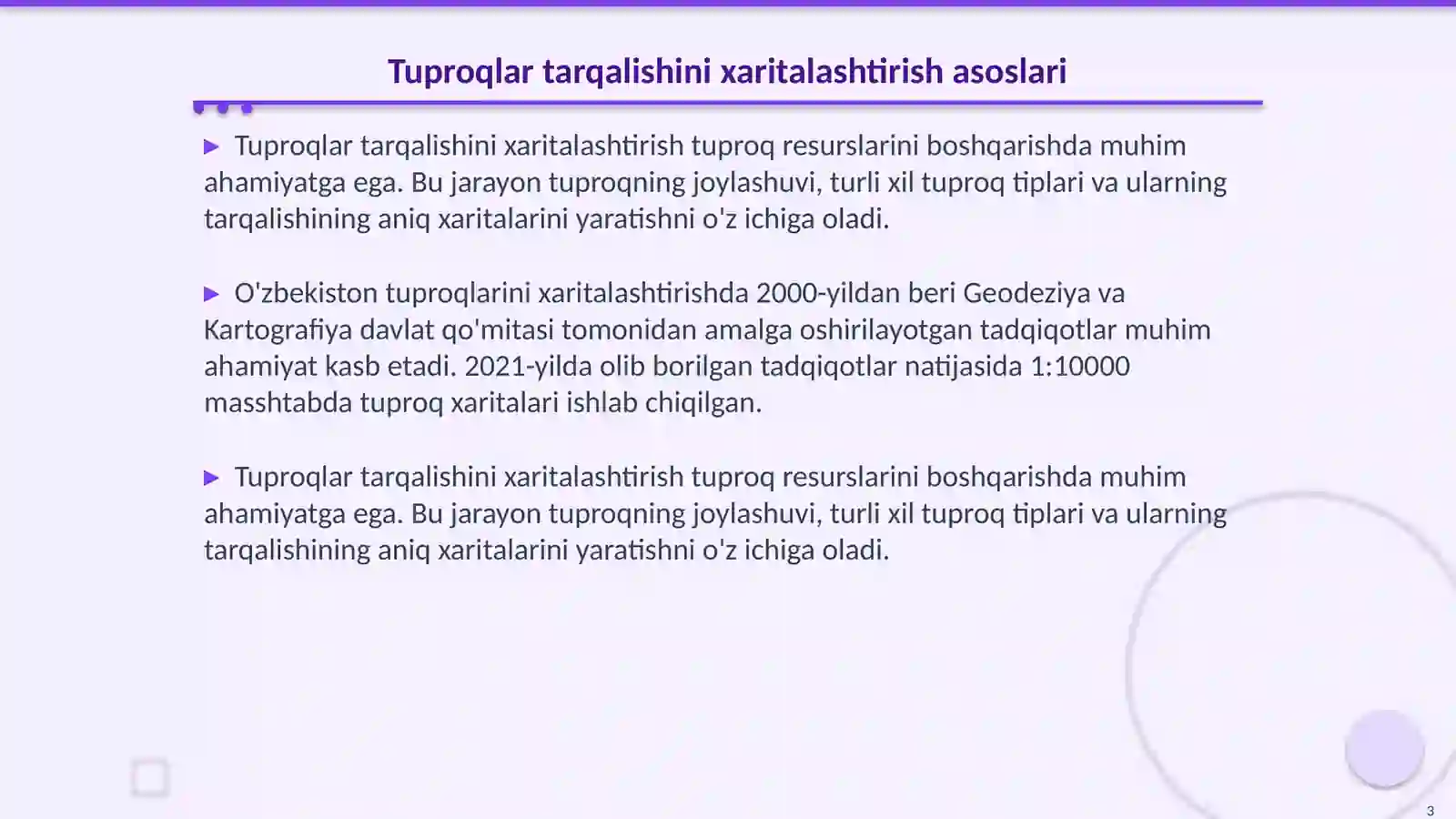 Tuproqlar tarqalishini xaritalashtirish asoslari

▶ Tuproqlar tarqalishini xaritalashtirish tuproq resurslarini boshqarishda muhim ahamiyatga ega. Bu jarayon tuproqning joylashuvi, turli xil tuproq tiplari va ularning tarqalishining aniq xaritalarini yaratishni o'z ichiga oladi.

▶ O'zbekiston tuproqlarini xaritalashtirishda 2000-yildan beri Geodeziya va Kartografiya davlat qo'mitasi tomonidan amalga oshirilayotgan tadqiqotlar muhim ahamiyat kasb etadi. 2021-yilda olib borilgan tadqiqotlar natijasida 1:10000 masshtabda tuproq xaritalari ishlab chiqilgan.

▶ Tuproqlar tarqalishini xaritalashtirish tuproq resurslarini boshqarishda muhim ahamiyatga ega. Bu jarayon tuproqning joylashuvi, turli xil tuproq tiplari va ularning tarqalishining aniq xaritalarini yaratishni o'z ichiga oladi.

3